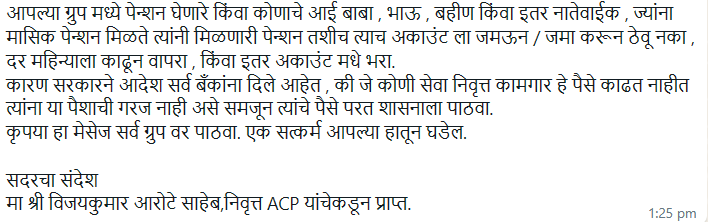 आपल्या ग्रुप मध्ये पेन्शन घेणारे किंवा कोणाचे आई बाबा , भाऊ , बहीण किंवा इतर नातेवाईक , ज्यांना मासिक पेन्शन मिळते त्यांनी मिळणारी पेन्शन तशीच त्याच अकाउंट ला जमऊन / जमा करून ठेवू नका , दर महिन्याला काढून वापरा , किंवा इतर अकाउंट मधे भरा.
कारण सरकारने आदेश सर्व बँकांना दिले आहेत , की जे कोणी सेवा निवृत्त कामगार हे पैसे काढत नाहीत त्यांना या पैशाची गरज नाही असे समजून त्यांचे पैसे परत शासनाला पाठवा.
कृपया हा मेसेज सर्व ग्रुप वर पाठवा. एक सत्कर्म आपल्या हातून घडेल.

सदरचा संदेश
मा श्री विजयकुमार आरोटे साहेब,निवृत्त ACP यांचेकडून प्राप्त.

1:25 pm